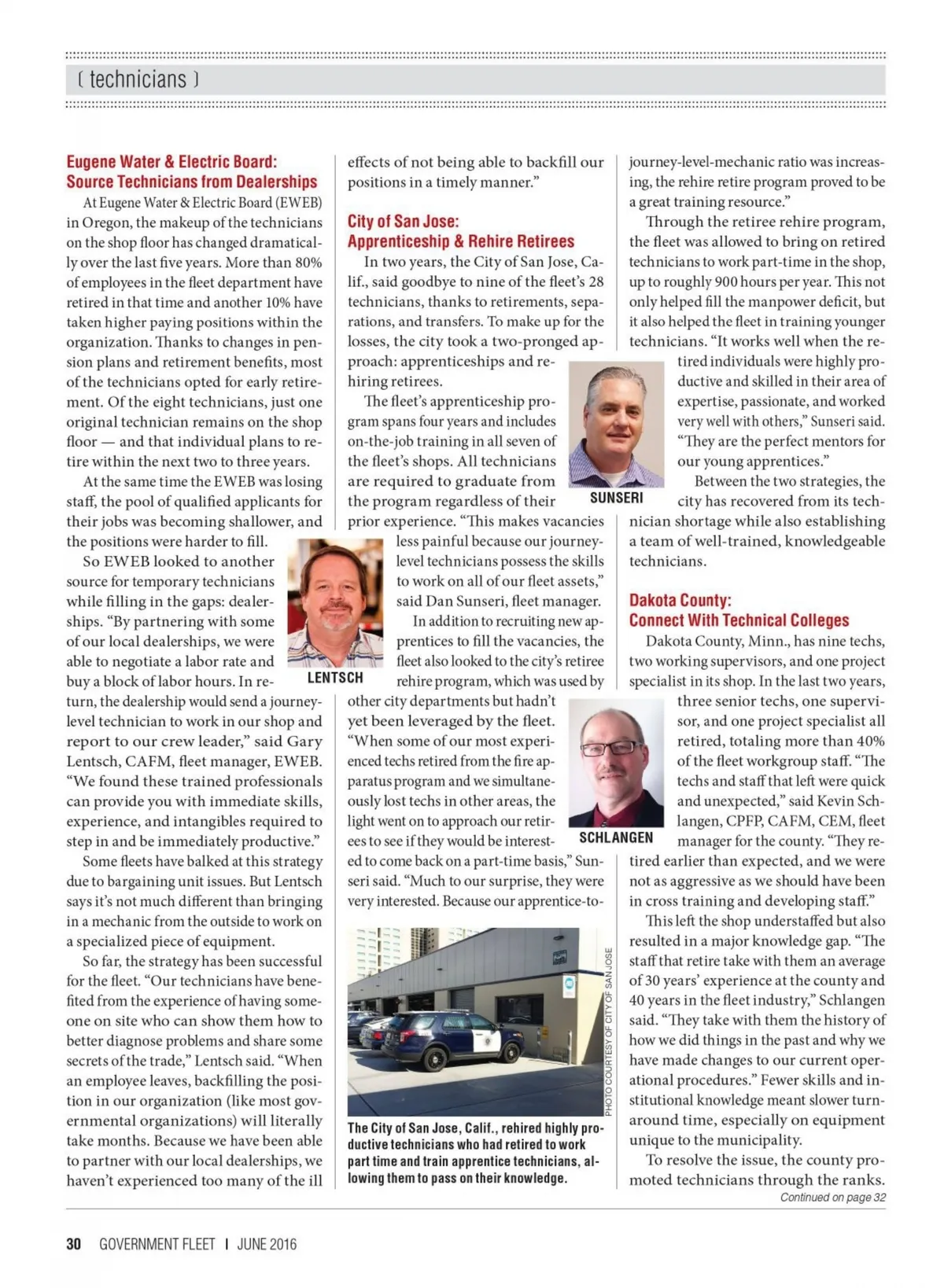 ( technicians )

Eugene Water & Electric Board: Source Technicians from Dealerships

At Eugene Water & Electric Board (EWEB) in Oregon, the makeup of the technicians on the shop floor has changed dramatically over the last five years. More than 80% of employees in the fleet department have retired in that time and another 10% have taken higher paying positions within the organization. Thanks to changes in pension plans and retirement benefits, most of the technicians opted for early retirement. Of the eight technicians, just one original technician remains on the shop floor — and that individual plans to retire within the next two to three years.

At the same time the EWEB was losing staff, the pool of qualified applicants for their jobs was becoming shallower, and the positions were harder to fill.

So EWEB looked to another source for temporary technicians while filling in the gaps: dealerships. "By partnering with some of our local dealerships, we were able to negotiate a labor rate and buy a block of labor hours. In return, the dealership would send a journey-level technician to work in our shop and report to our crew leader," said Gary Lentsch, CAFM, fleet manager, EWEB. "We found these trained professionals can provide you with immediate skills, experience, and intangibles required to step in and be immediately productive."

LENTSCH

Some fleets have balked at this strategy due to bargaining unit issues. But Lentsch says it's not much different than bringing in a mechanic from the outside to work on a specialized piece of equipment.

So far, the strategy has been successful for the fleet. "Our technicians have benefited from the experience of having someone on site who can show them how to better diagnose problems and share some secrets of the trade," Lentsch said. "When an employee leaves, backfilling the position in our organization (like most governmental organizations) will literally take months. Because we have been able to partner with our local dealerships, we haven't experienced too many of the ill effects of not being able to backfill our positions in a timely manner."

City of San Jose: Apprenticeship & Rehire Retirees

In two years, the City of San Jose, Calif., said goodbye to nine of the fleet's 28 technicians, thanks to retirements, separations, and transfers. To make up for the losses, the city took a two-pronged approach: apprenticeships and rehiring retirees.

The fleet's apprenticeship program spans four years and includes on-the-job training in all seven of the fleet's shops. All technicians are required to graduate from the program regardless of their prior experience. "This makes vacancies less painful because our journey-level technicians possess the skills to work on all of our fleet assets," said Dan Sunseri, fleet manager.

SUNSERI

In addition to recruiting new apprentices to fill the vacancies, the fleet also looked to the city's retiree rehire program, which was used by other city departments but hadn't yet been leveraged by the fleet. "When some of our most experienced techs retired from the fire apparatus program and we simultaneously lost techs in other areas, the light went on to approach our retirees to see if they would be interested to come back on a part-time basis," Sunseri said. "Much to our surprise, they were very interested. Because our apprentice-to-journey-level-mechanic ratio was increasing, the rehire retire program proved to be a great training resource."

PHOTO COURTESY OF CITY OF SAN JOSE

The City of San Jose, Calif., rehired highly productive technicians who had retired to work part time and train apprentice technicians, allowing them to pass on their knowledge.

Through the retiree rehire program, the fleet was allowed to bring on retired technicians to work part-time in the shop, up to roughly 900 hours per year. This not only helped fill the manpower deficit, but it also helped the fleet in training younger technicians. "It works well when the retired individuals were highly productive and skilled in their area of expertise, passionate, and worked very well with others," Sunseri said. "They are the perfect mentors for our young apprentices."

Between the two strategies, the city has recovered from its technician shortage while also establishing a team of well-trained, knowledgeable technicians.

Dakota County: Connect With Technical Colleges

Dakota County, Minn., has nine techs, two working supervisors, and one project specialist in its shop. In the last two years, three senior techs, one supervisor, and one project specialist all retired, totaling more than 40% of the fleet workgroup staff. "The techs and staff that left were quick and unexpected," said Kevin Schlangen, CPFP, CAFM, CEM, fleet manager for the county. "They retired earlier than expected, and we were not as aggressive as we should have been in cross training and developing staff."

SCHLANGEN

This left the shop understaffed but also resulted in a major knowledge gap. "The staff that retire take with them an average of 30 years' experience at the county and 40 years in the fleet industry," Schlangen said. "They take with them the history of how we did things in the past and why we have made changes to our current operational procedures." Fewer skills and institutional knowledge meant slower turnaround time, especially on equipment unique to the municipality.

To resolve the issue, the county promoted technicians through the ranks.

Continued on page 32

30 GOVERNMENT FLEET | JUNE 2016